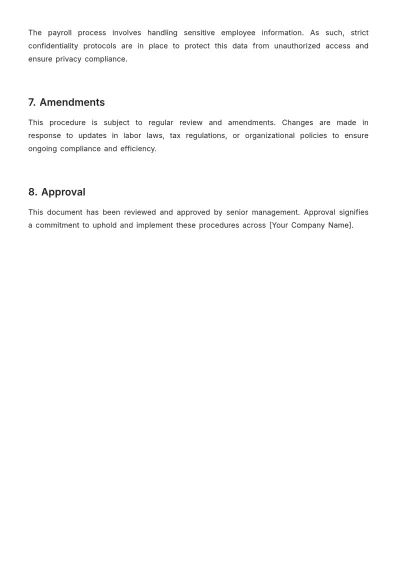 The payroll process involves handling sensitive employee information. As such, strict confidentiality protocols are in place to protect this data from unauthorized access and ensure privacy compliance.

7. Amendments

This procedure is subject to regular review and amendments. Changes are made in response to updates in labor laws, tax regulations, or organizational policies to ensure ongoing compliance and efficiency.

8. Approval

This document has been reviewed and approved by senior management. Approval signifies a commitment to uphold and implement these procedures across [Your Company Name].